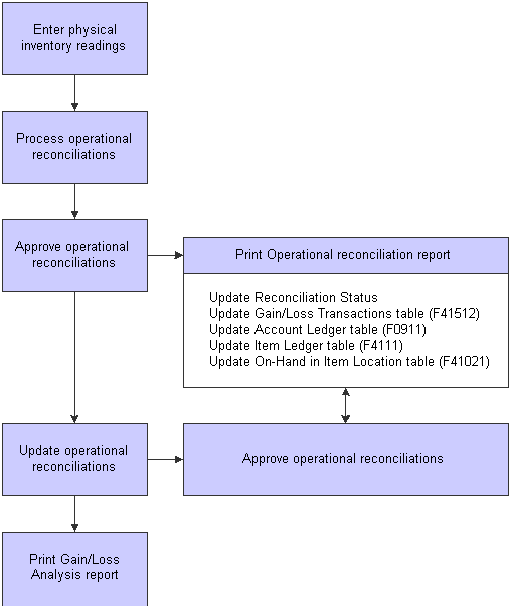 Enter physical inventory readings

Process operational reconciliations

Approve operational reconciliations

Print Operational reconciliation report

Update Reconciliation Status
Update Gain/Loss Transactions table (F41512)
Update Account Ledger table (F0911)
Update Item Ledger table (F4111)
Update On-Hand in Item Location table (F41021)

Update operational reconciliations

Approve operational reconciliations

Print Gain/Loss Analysis report